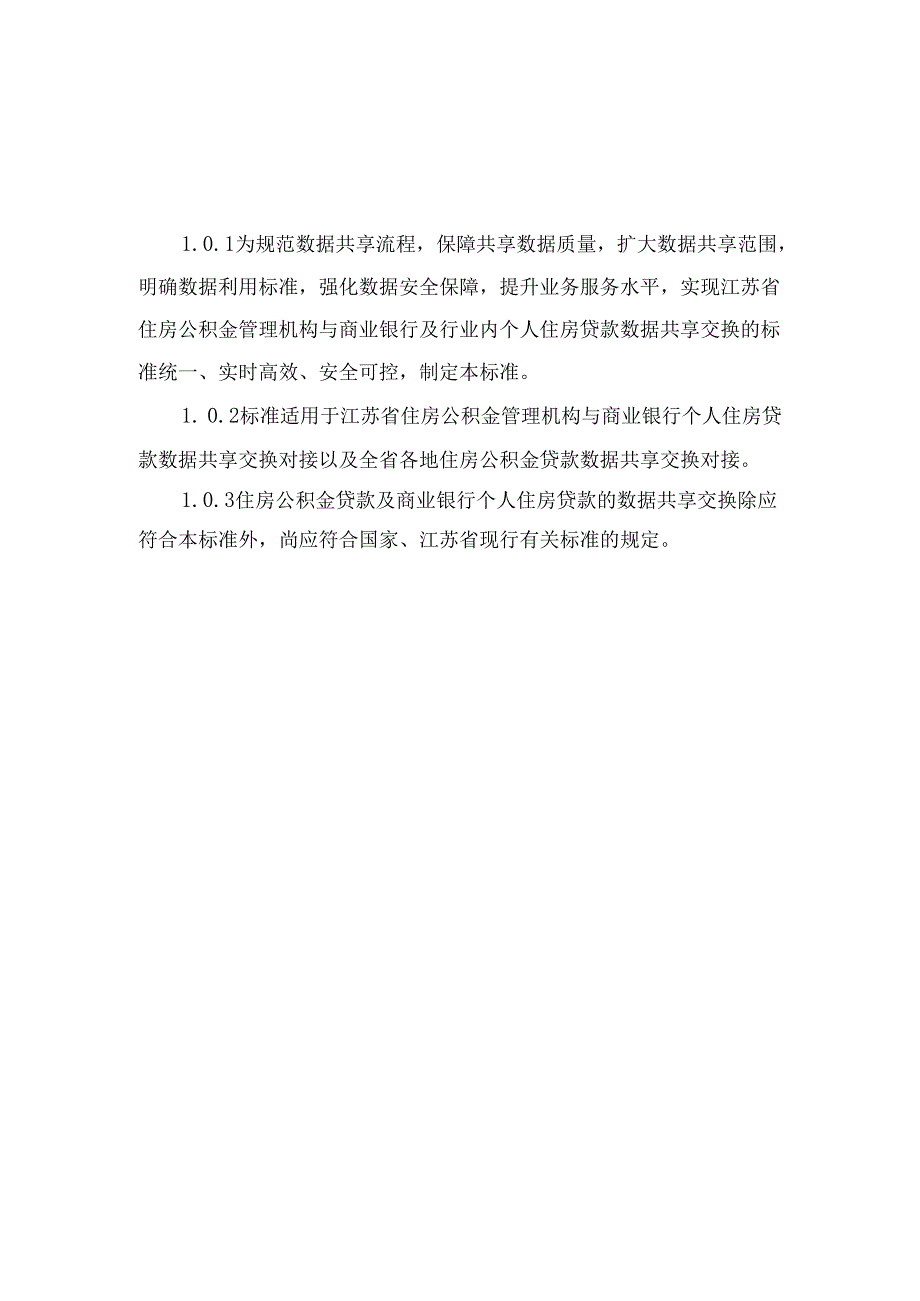 1．0．1为规范数据共享流程，保障共享数据质量，扩大数据共享范围，明确数据利用标准，强化数据安全保障，提升业务服务水平，实现江苏省住房公积金管理机构与商业银行及行业内个人住房贷款数据共享交换的标准统一、实时高效、安全可控，制定本标准。

1．0．2标准适用于江苏省住房公积金管理机构与商业银行个人住房贷款数据共享交换对接以及全省各地住房公积金贷款数据共享交换对接。

1．0．3住房公积金贷款及商业银行个人住房贷款的数据共享交换除应符合本标准外，尚应符合国家、江苏省现行有关标准的规定。